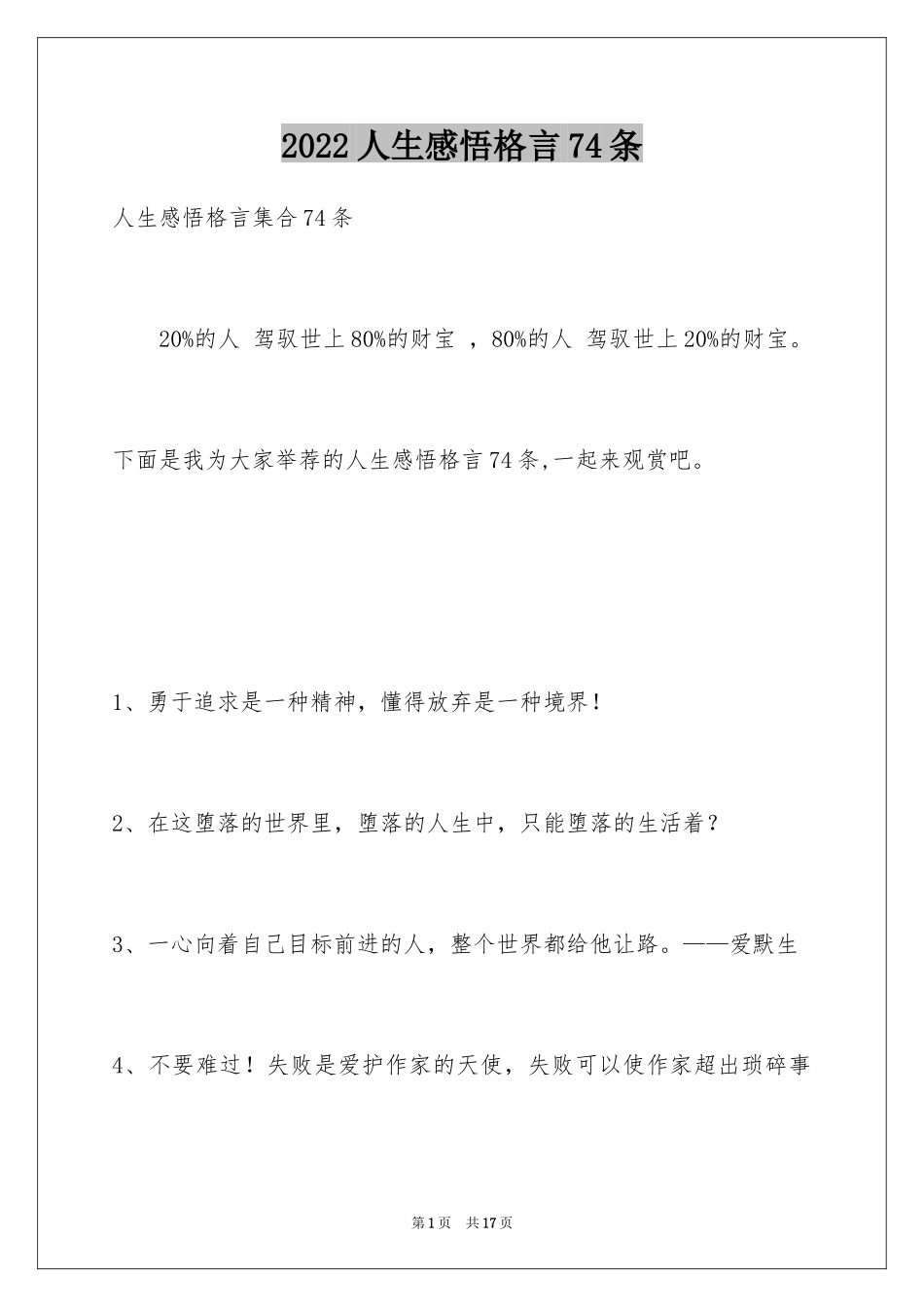 2022 人生感悟格言 74 条

人生感悟格言集合 74 条

20%的人 驾驭世上 80%的财宝 ，80%的人 驾驭世上 20%的财宝。

下面是我为大家举荐的人生感悟格言 74 条，一起来观赏吧。

1、勇于追求是一种精神，懂得放弃是一种境界！

2、在这堕落的世界里，堕落的人生中，只能堕落的生活着？

3、一心向着自己目标前进的人，整个世界都给他让路。——爱默生

4、不要难过！失败是爱护作家的天使，失败可以使作家超出琐碎事

第 1 页 共 17 页